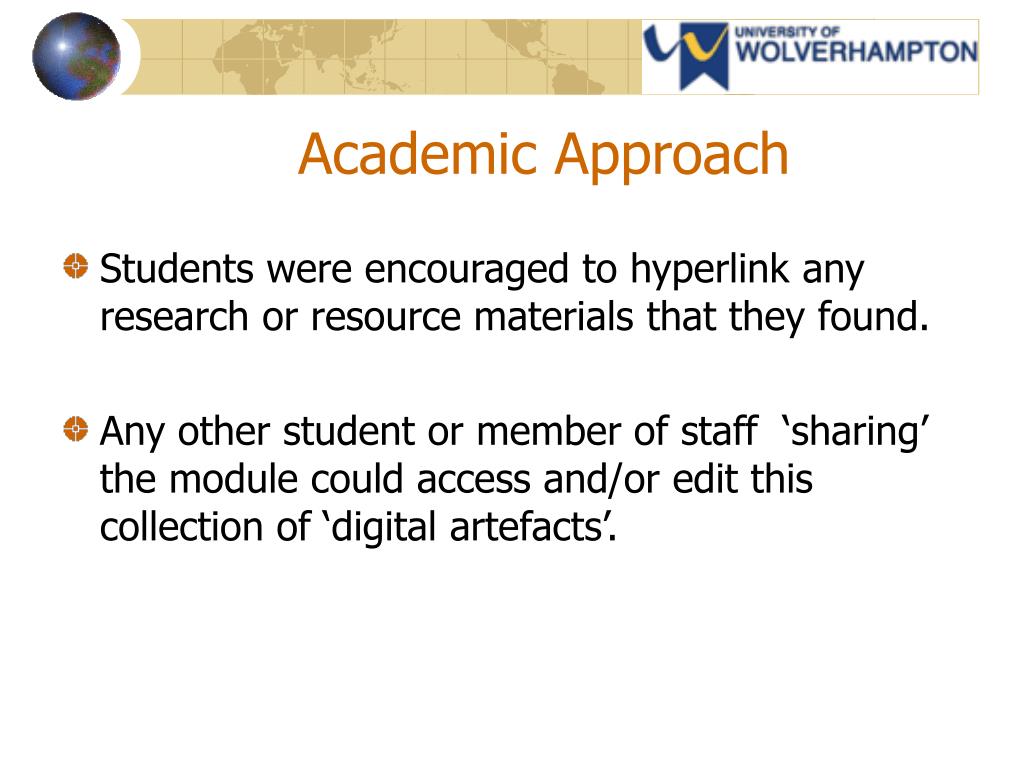 UNIVERSITY OF WOLVERHAMPTON

Academic Approach

Students were encouraged to hyperlink any research or resource materials that they found.

Any other student or member of staff ‘sharing’ the module could access and/or edit this collection of ‘digital artefacts’.